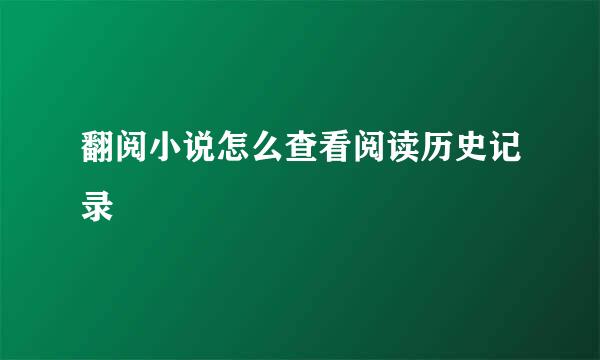 翻阅小说怎么查看阅读历史记录